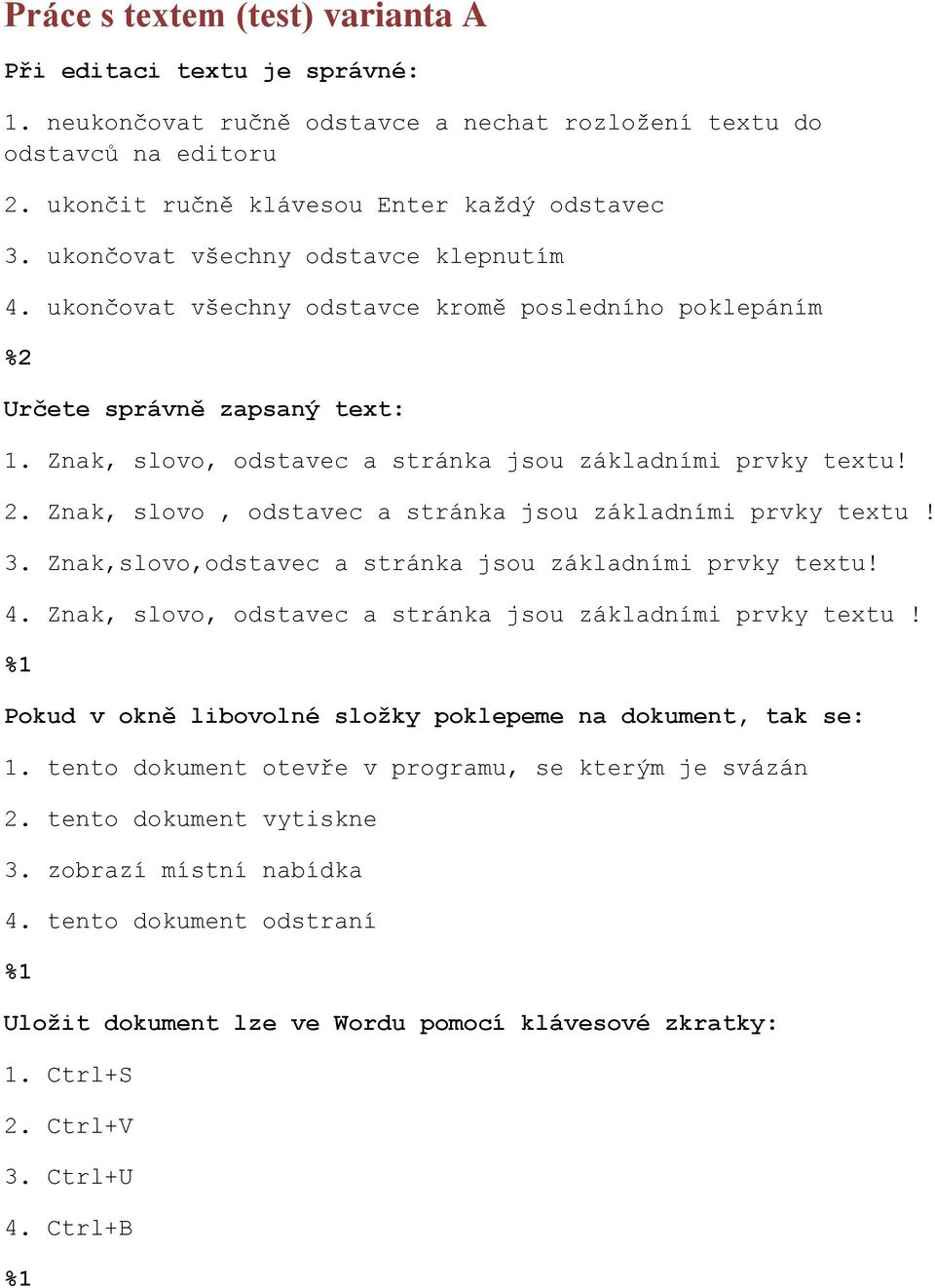 Práce s textem (test) varianta A

Při editaci textu je správné:

1. neukončovat ručně odstavce a nechat rozložení textu do odstavců na editoru

2. ukončit ručně klávesou Enter každý odstavec

3. ukončovat všechny odstavce klepnutím

4. ukončovat všechny odstavce kromě posledního poklepáním

%2

Určete správně zapsaný text:

1. Znak, slovo, odstavec a stránka jsou základními prvky textu!

2. Znak, slovo , odstavec a stránka jsou základními prvky textu !

3. Znak,slovo,odstavec a stránka jsou základními prvky textu!

4. Znak, slovo, odstavec a stránka jsou základními prvky textu !

%1

Pokud v okně libovolné složky poklepeme na dokument, tak se:

1. tento dokument otevře v programu, se kterým je svázán

2. tento dokument vytiskne

3. zobrazí místní nabídka

4. tento dokument odstraní

%1

Uložit dokument lze ve Wordu pomocí klávesové zkratky:

1. Ctrl+S

2. Ctrl+V

3. Ctrl+U

4. Ctrl+B

%1